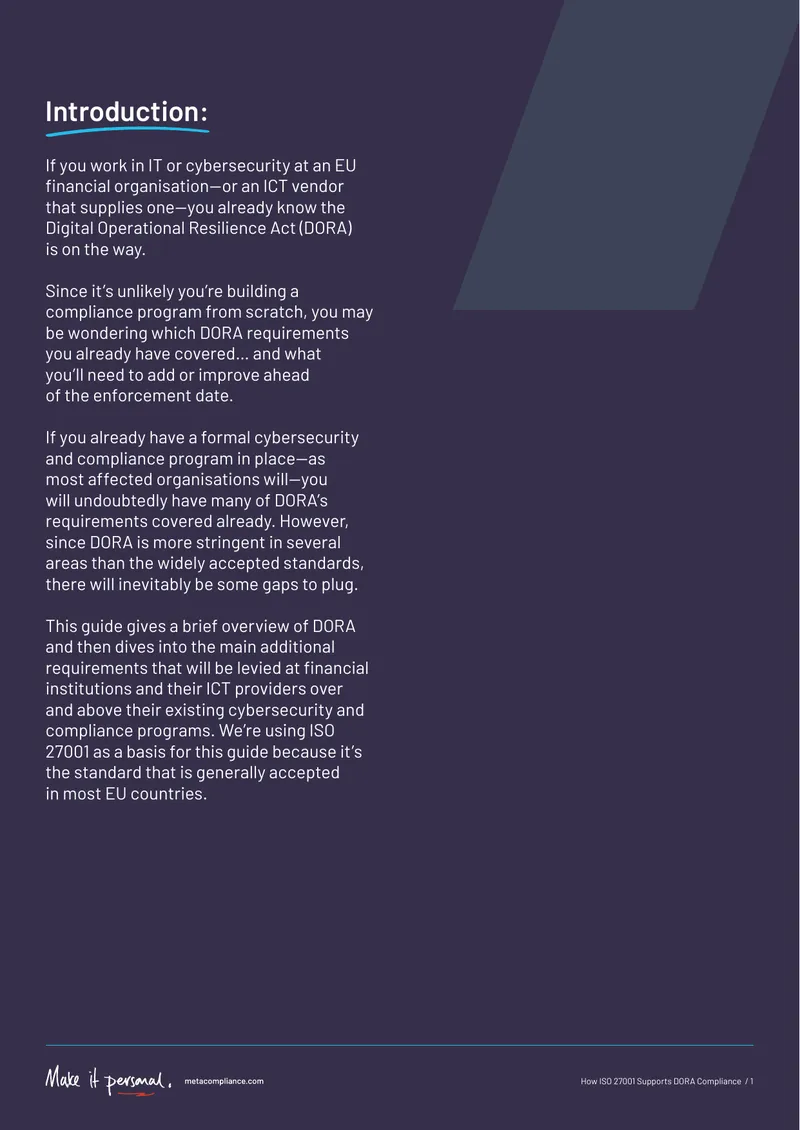 Introduction:

If you work in IT or cybersecurity at an EU financial organisation—or an ICT vendor that supplies one—you already know the Digital Operational Resilience Act (DORA) is on the way.

Since it's unlikely you're building a compliance program from scratch, you may be wondering which DORA requirements you already have covered... and what you'll need to add or improve ahead of the enforcement date.

If you already have a formal cybersecurity and compliance program in place—as most affected organisations will—you will undoubtedly have many of DORA's requirements covered already. However, since DORA is more stringent in several areas than the widely accepted standards, there will inevitably be some gaps to plug.

This guide gives a brief overview of DORA and then dives into the main additional requirements that will be levied at financial institutions and their ICT providers over and above their existing cybersecurity and compliance programs. We're using ISO 27001 as a basis for this guide because it's the standard that is generally accepted in most EU countries.

Make it personal. metacompliance.com

How ISO 27001 Supports DORA Compliance / 1